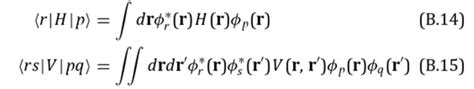 $\langle r|H|p\rangle = \int d\mathbf{r}\phi_r^*(\mathbf{r})H(\mathbf{r})\phi_p(\mathbf{r})$ (B.14)

$\langle rs|V|pq\rangle = \iint d\mathbf{r}d\mathbf{r}'\phi_r^*(\mathbf{r})\phi_s^*(\mathbf{r}')V(\mathbf{r},\mathbf{r}')\phi_p(\mathbf{r})\phi_q(\mathbf{r}')$ (B.15)